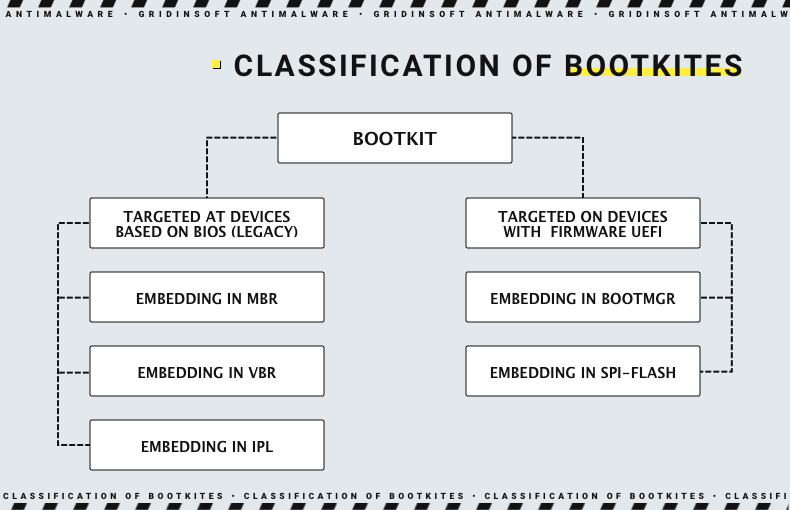 ANTIMALWARE · GRIDINSOFT ANTIMALWARE · GRIDINSOFT ANTIMALWARE · GRIDINSOFT ANTIMALW

CLASSIFICATION OF BOOTKITES

BOOTKIT

TARGETED AT DEVICES BASED ON BIOS (LEGACY)

EMBEDDING IN MBR

EMBEDDING IN VBR

EMBEDDING IN IPL

TARGETED ON DEVICES WITH FIRMWARE UEFI

EMBEDDING IN BOOTMGR

EMBEDDING IN SPI-FLASH

CLASSIFICATION OF BOOTKITES · CLASSIFICATION OF BOOTKITES · CLASSIFICATION OF BOOTKITES · CLASSIFI